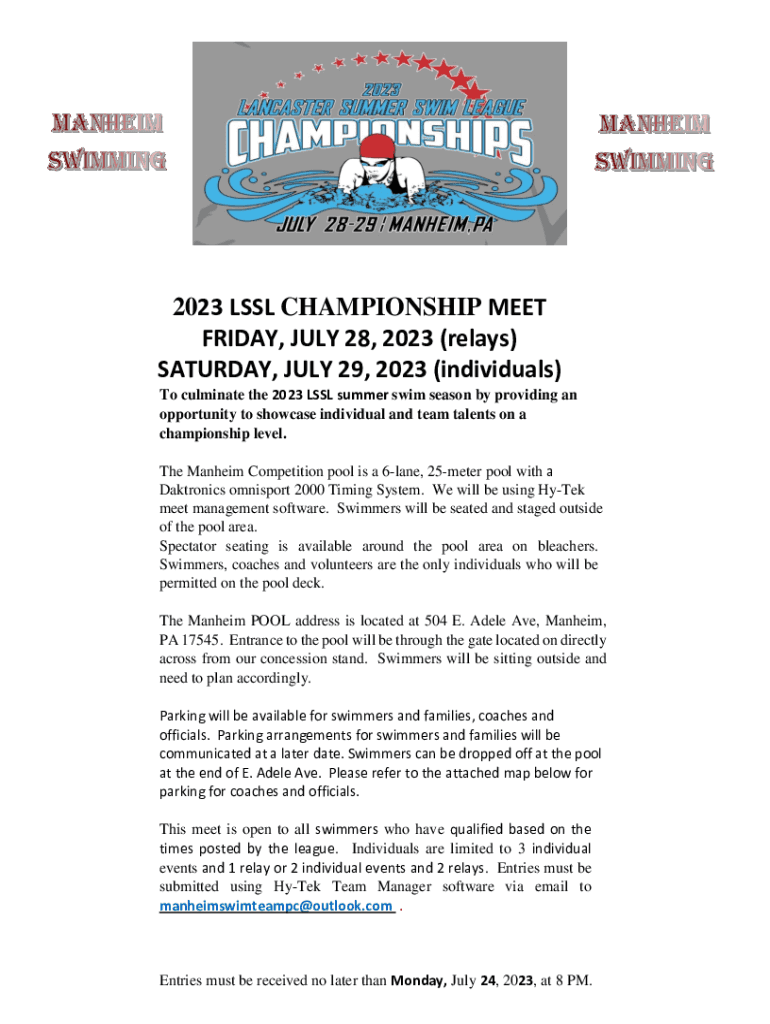 MANHEIM SWIMMING

2023 LANCASTER SUMMER SWIM LEAGUE CHAMPIONSHIPS

JULY 28-29 | MANHEIM, PA

MANHEIM SWIMMING

2023 LSSL CHAMPIONSHIP MEET
FRIDAY, JULY 28, 2023 (relays)
SATURDAY, JULY 29, 2023 (individuals)

To culminate the 2023 LSSL summer swim season by providing an opportunity to showcase individual and team talents on a championship level.

The Manheim Competition pool is a 6-lane, 25-meter pool with a Daktronics omnisport 2000 Timing System. We will be using Hy-Tek meet management software. Swimmers will be seated and staged outside of the pool area.
Spectator seating is available around the pool area on bleachers. Swimmers, coaches and volunteers are the only individuals who will be permitted on the pool deck.

The Manheim POOL address is located at 504 E. Adele Ave, Manheim, PA 17545. Entrance to the pool will be through the gate located on directly across from our concession stand. Swimmers will be sitting outside and need to plan accordingly.

Parking will be available for swimmers and families, coaches and officials. Parking arrangements for swimmers and families will be communicated at a later date. Swimmers can be dropped off at the pool at the end of E. Adele Ave. Please refer to the attached map below for parking for coaches and officials.

This meet is open to all swimmers who have qualified based on the times posted by the league. Individuals are limited to 3 individual events and 1 relay or 2 individual events and 2 relays. Entries must be submitted using Hy-Tek Team Manager software via email to manheimswimteampc@outlook.com .

Entries must be received no later than Monday, July 24, 2023, at 8 PM.